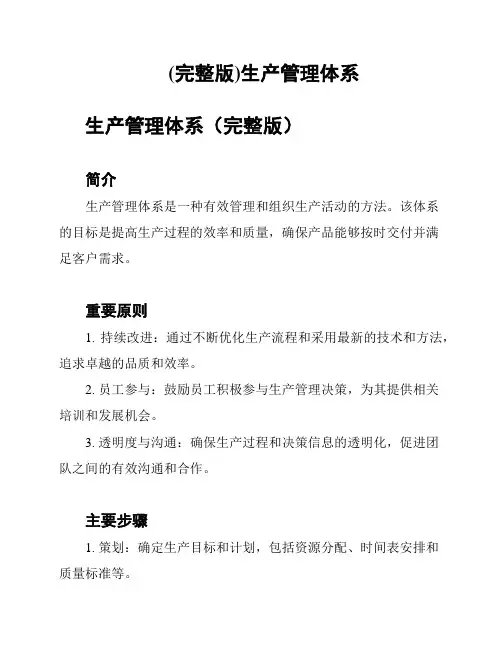 (完整版)生产管理体系

生产管理体系（完整版）

简介

生产管理体系是一种有效管理和组织生产活动的方法。该体系的目标是提高生产过程的效率和质量，确保产品能够按时交付并满足客户需求。

重要原则

1. 持续改进：通过不断优化生产流程和采用最新的技术和方法，追求卓越的品质和效率。

2. 员工参与：鼓励员工积极参与生产管理决策，为其提供相关培训和发展机会。

3. 透明度与沟通：确保生产过程和决策信息的透明化，促进团队之间的有效沟通和合作。

主要步骤

1. 策划：确定生产目标和计划，包括资源分配、时间表安排和质量标准等。